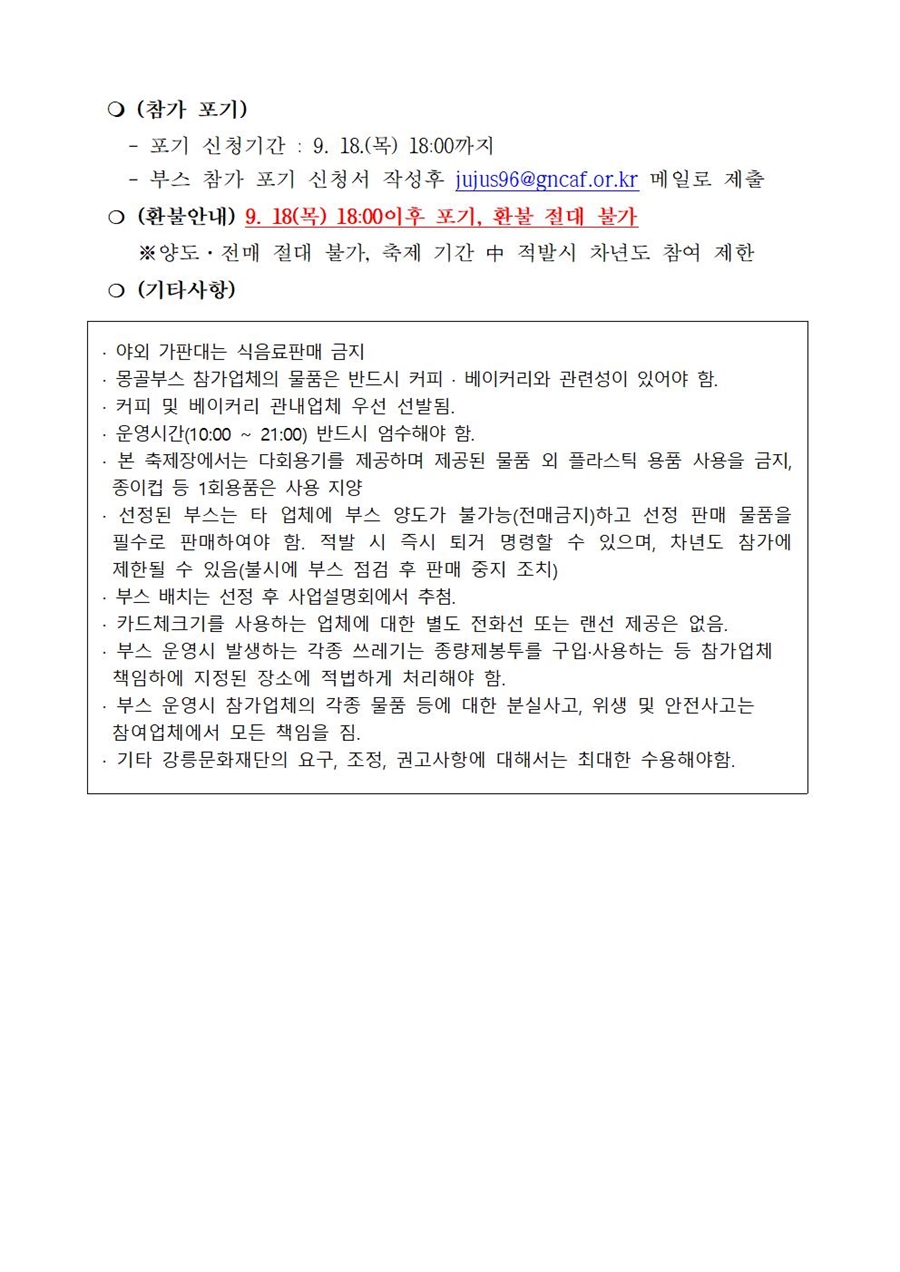 ❍ (참가 포기)

- 포기 신청기간 : 9. 18.(목) 18:00까지
- 부스 참가 포기 신청서 작성후 jujus96@gncaf.or.kr 메일로 제출

❍ (환불안내) 9. 18(목) 18:00이후 포기, 환불 절대 불가
※양도·전매 절대 불가, 축제 기간 中 적발시 차년도 참여 제한

❍ (기타사항)

· 야외 가판대는 식음료판매 금지
· 몽골부스 참가업체의 물품은 반드시 커피 · 베이커리와 관련성이 있어야 함.
· 커피 및 베이커리 관내업체 우선 선발됨.
· 운영시간(10:00 ~ 21:00) 반드시 엄수해야 함.
· 본 축제장에서는 다회용기를 제공하며 제공된 물품 외 플라스틱 용품 사용을 금지, 종이컵 등 1회용품은 사용 지양
· 선정된 부스는 타 업체에 부스 양도가 불가능(전매금지)하고 선정 판매 물품을 필수로 판매하여야 함. 적발 시 즉시 퇴거 명령할 수 있으며, 차년도 참가에 제한될 수 있음(불시에 부스 점검 후 판매 중지 조치)
· 부스 배치는 선정 후 사업설명회에서 추첨.
· 카드체크기를 사용하는 업체에 대한 별도 전화선 또는 랜선 제공은 없음.
· 부스 운영시 발생하는 각종 쓰레기는 종량제봉투를 구입·사용하는 등 참가업체 책임하에 지정된 장소에 적법하게 처리해야 함.
· 부스 운영시 참가업체의 각종 물품 등에 대한 분실사고, 위생 및 안전사고는 참여업체에서 모든 책임을 짐.
· 기타 강릉문화재단의 요구, 조정, 권고사항에 대해서는 최대한 수용해야함.